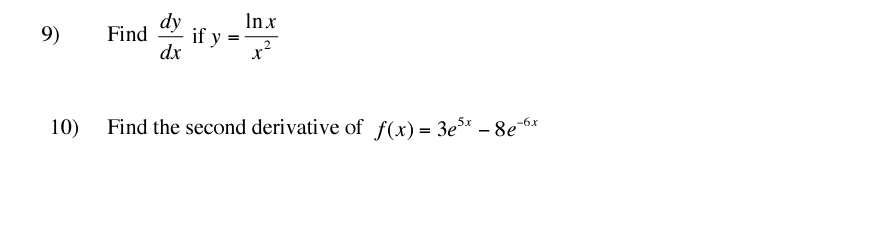 9) Find $\frac{dy}{dx}$ if $y = \frac{\ln x}{x^2}$

10) Find the second derivative of $f(x) = 3e^{5x} - 8e^{-6x}$